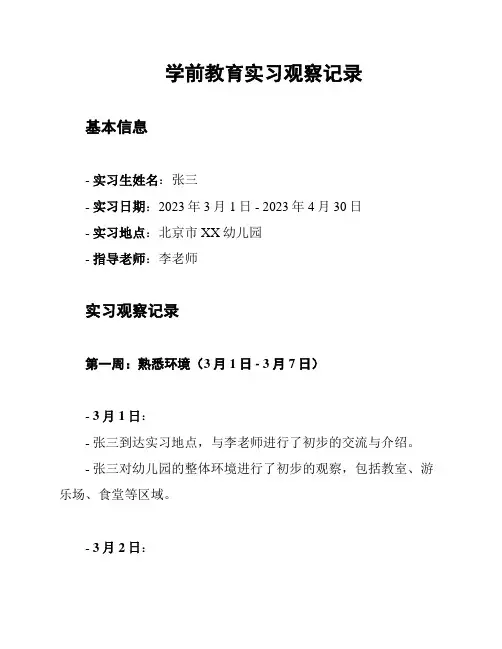 学前教育实习观察记录

基本信息

- 实习生姓名：张三
- 实习日期：2023 年 3 月 1 日 - 2023 年 4 月 30 日
- 实习地点：北京市 XX 幼儿园
- 指导老师：李老师

实习观察记录

第一周：熟悉环境（3 月 1 日 - 3 月 7 日）

- 3 月 1 日：
- 张三到达实习地点，与李老师进行了初步的交流与介绍。
- 张三对幼儿园的整体环境进行了初步的观察，包括教室、游乐场、食堂等区域。

- 3 月 2 日：